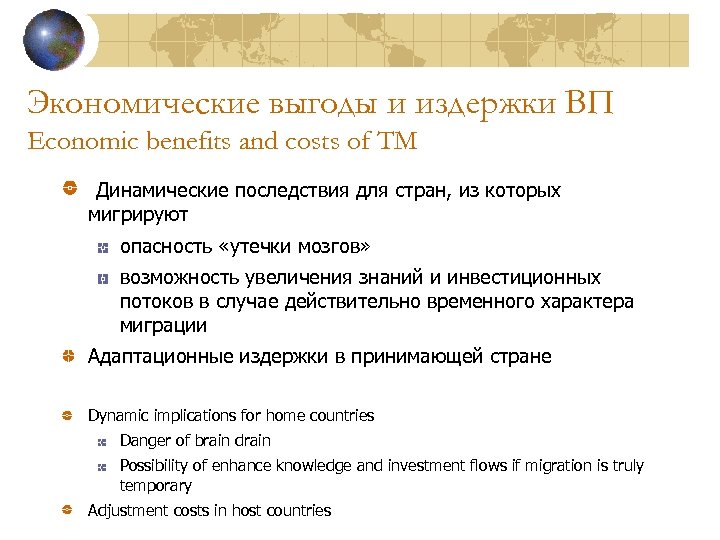 Экономические выгоды и издержки ВП
Economic benefits and costs of TM

Динамические последствия для стран, из которых мигрируют

опасность «утечки мозгов»

возможность увеличения знаний и инвестиционных потоков в случае действительно временного характера миграции

Адаптационные издержки в принимающей стране

Dynamic implications for home countries

Danger of brain drain

Possibility of enhance knowledge and investment flows if migration is truly temporary

Adjustment costs in host countries